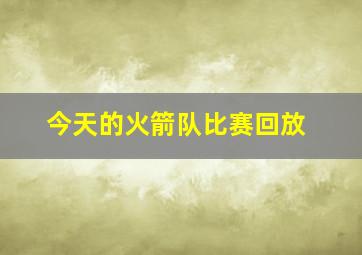 今天的火箭队比赛回放